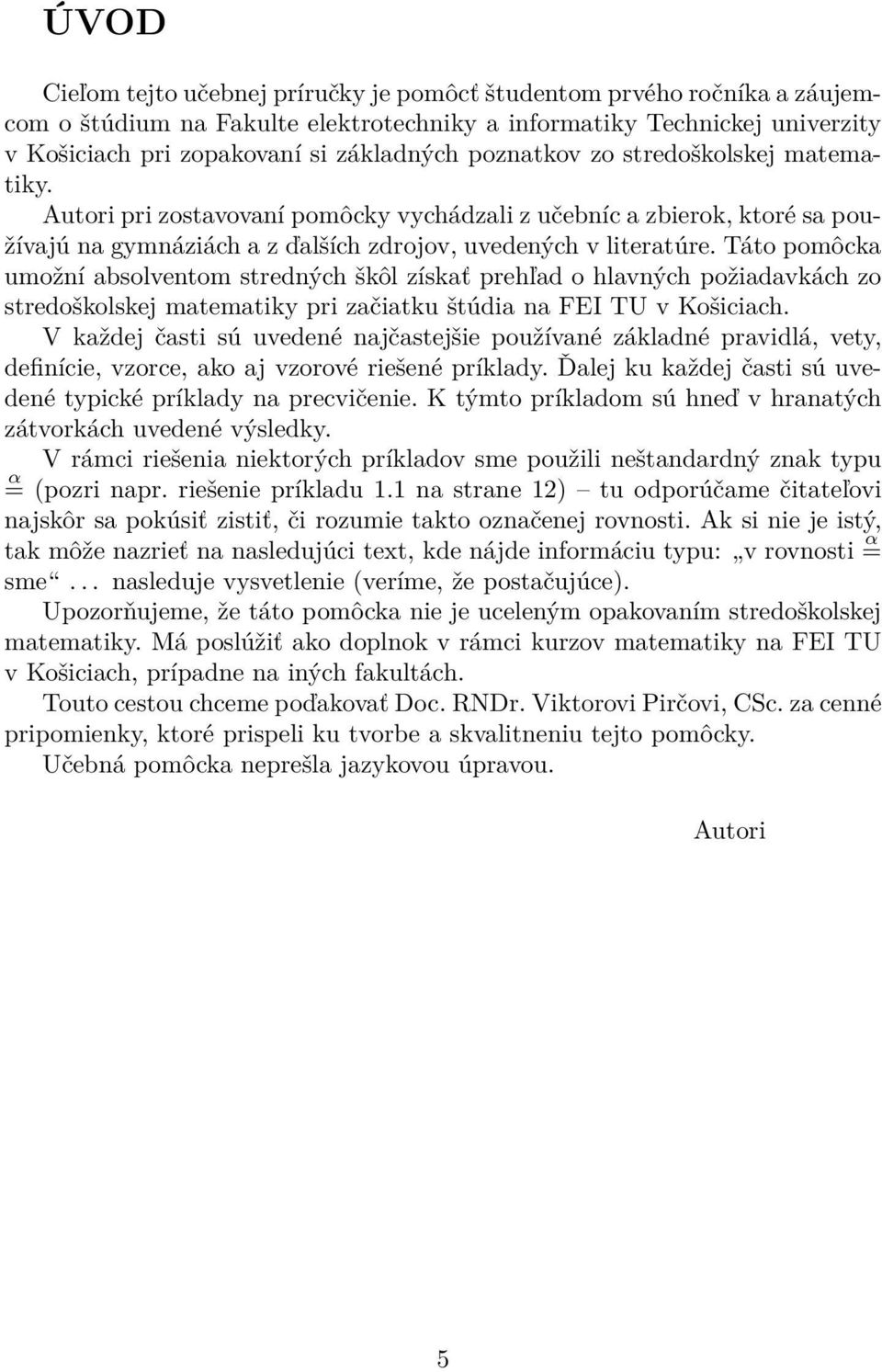 ÚVOD

Cieľom tejto učebnej príručky je pomôcť študentom prvého ročníka a záujemcom o štúdium na Fakulte elektrotechniky a informatiky Technickej univerzity v Košiciach pri zopakovaní si základných poznatkov zo stredoškolskej matematiky.

Autori pri zostavovaní pomôcky vychádzali z učebníc a zbierok, ktoré sa používajú na gymnáziách a z ďalších zdrojov, uvedených v literatúre. Táto pomôcka umožní absolventom stredných škôl získať prehľad o hlavných požiadavkách zo stredoškolskej matematiky pri začiatku štúdia na FEI TU v Košiciach.

V každej časti sú uvedené najčastejšie používané základné pravidlá, vety, definície, vzorce, ako aj vzorové riešené príklady. Ďalej ku každej časti sú uvedené typické príklady na precvičenie. K týmto príkladom sú hneď v hranatých zátvorkách uvedené výsledky.

V rámci riešenia niektorých príkladov sme použili neštandardný znak typu $\stackrel{\alpha}{=}$ (pozri napr. riešenie príkladu 1.1 na strane 12) – tu odporúčame čitateľovi najskôr sa pokúsiť zistiť, či rozumie takto označenej rovnosti. Ak si nie je istý, tak môže nazrieť na nasledujúci text, kde nájde informáciu typu: „v rovnosti $\stackrel{\alpha}{=}$ sme“... nasleduje vysvetlenie (veríme, že postačujúce).

Upozorňujeme, že táto pomôcka nie je uceleným opakovaním stredoškolskej matematiky. Má poslúžiť ako doplnok v rámci kurzov matematiky na FEI TU v Košiciach, prípadne na iných fakultách.

Touto cestou chceme poďakovať Doc. RNDr. Viktorovi Pirčovi, CSc. za cenné pripomienky, ktoré prispeli ku tvorbe a skvalitneniu tejto pomôcky.

Učebná pomôcka neprešla jazykovou úpravou.

Autori

5